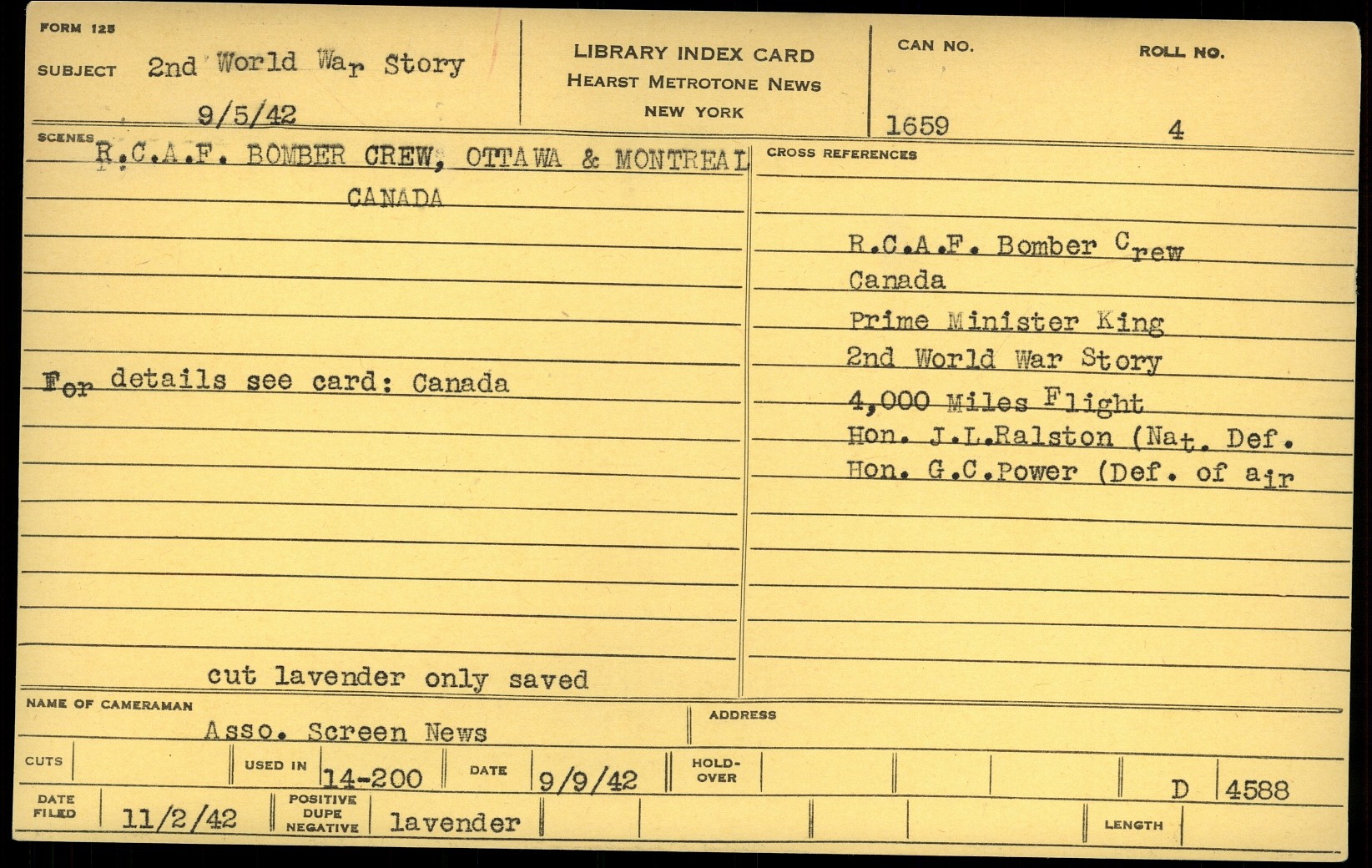 FORM 125

SUBJECT 2nd World War Story

9/5/42

LIBRARY INDEX CARD
HEARST METROTONE NEWS
NEW YORK

CAN NO.
1659

ROLL NO.
4

SCENES
R.C.A.F. BOMBER CREW, OTTAWA & MONTREAL
CANADA

For details see card: Canada

cut lavender only saved

CROSS REFERENCES

R.C.A.F. Bomber Crew
Canada
Prime Minister King
2nd World War Story
4,000 Miles Flight
Hon. J.L.Ralston (Nat. Def.
Hon. G.C.Power (Def. of air

NAME OF CAMERAMAN
Asso. Screen News

ADDRESS

CUTS

USED IN 14-200

DATE 9/9/42

HOLD-OVER

D 4588

DATE FILED 11/2/42

POSITIVE DUPE NEGATIVE lavender

LENGTH